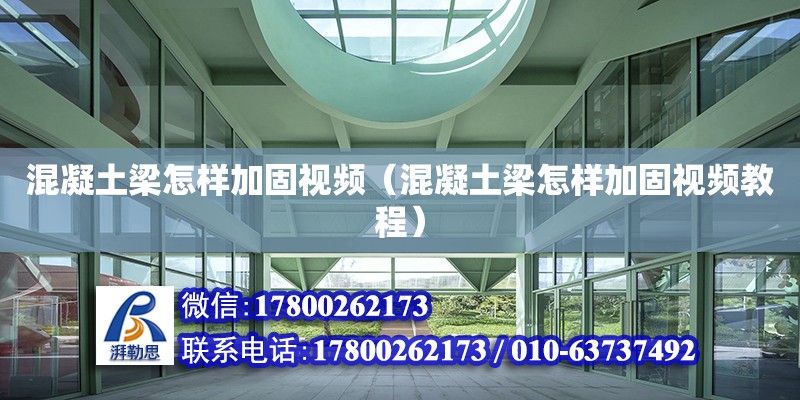 混凝土梁怎样加固视频（混凝土梁怎样加固视频教程）

湃勒思

微信:17800262173

联系电话:17800262173 / 010-63737492